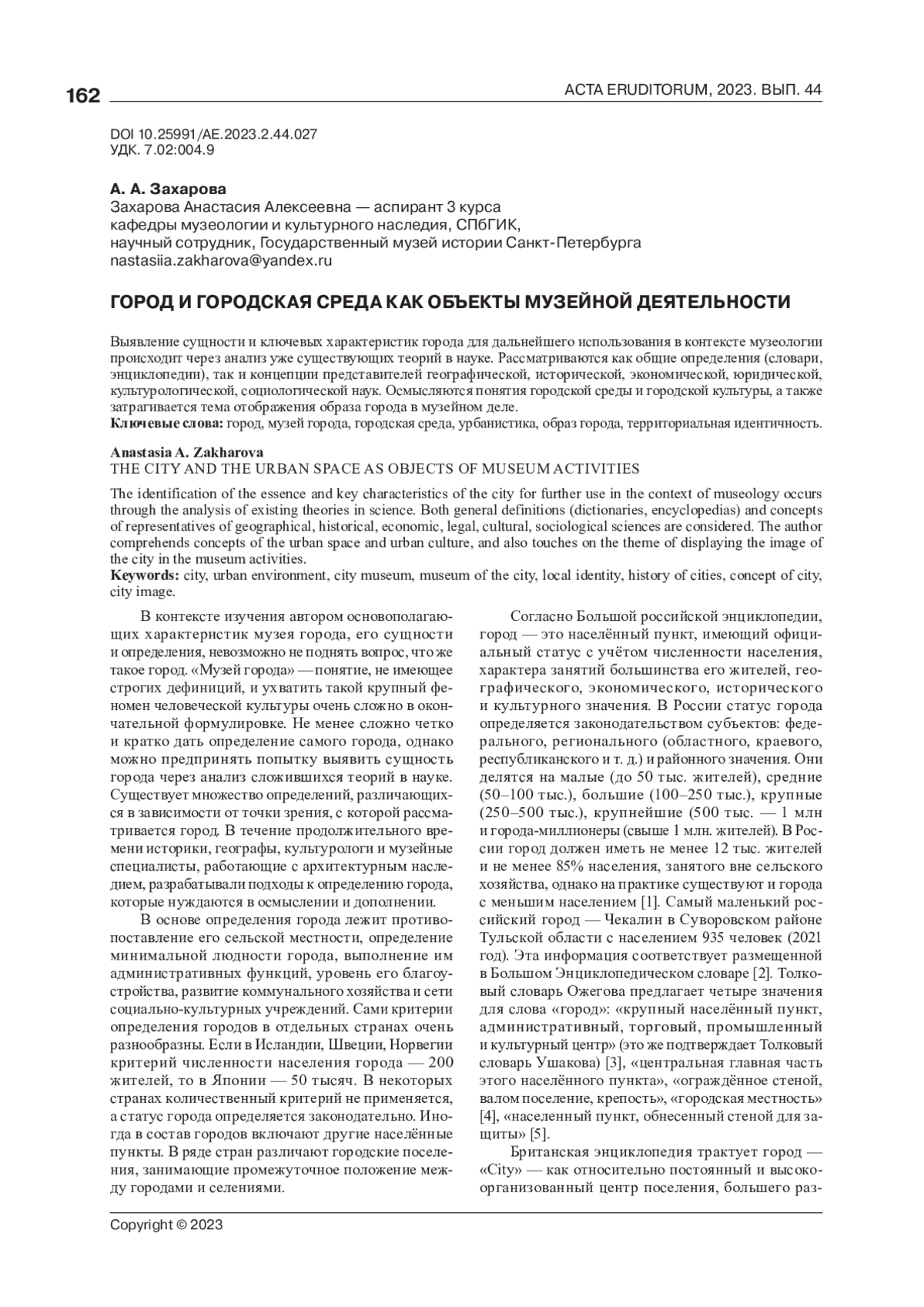 162

ACTA ERUDITORUM, 2023. ВЫП. 44

DOI 10.25991/AE.2023.2.44.027
УДК. 7.02:004.9

А. А. Захарова
Захарова Анастасия Алексеевна — аспирант 3 курса кафедры музеологии и культурного наследия, СПбГИК, научный сотрудник, Государственный музей истории Санкт-Петербурга
nastasiia.zakharova@yandex.ru

ГОРОД И ГОРОДСКАЯ СРЕДА КАК ОБЪЕКТЫ МУЗЕЙНОЙ ДЕЯТЕЛЬНОСТИ

Выявление сущности и ключевых характеристик города для дальнейшего использования в контексте музеологии происходит через анализ уже существующих теорий в науке. Рассматриваются как общие определения (словари, энциклопедии), так и концепции представителей географической, исторической, экономической, юридической, культурологической, социологической наук. Осмысляются понятия городской среды и городской культуры, а также затрагивается тема отображения образа города в музейном деле.
Ключевые слова: город, музей города, городская среда, урбанистика, образ города, территориальная идентичность.

Anastasia A. Zakharova
THE CITY AND THE URBAN SPACE AS OBJECTS OF MUSEUM ACTIVITIES

The identification of the essence and key characteristics of the city for further use in the context of museology occurs through the analysis of existing theories in science. Both general definitions (dictionaries, encyclopedias) and concepts of representatives of geographical, historical, economic, legal, cultural, sociological sciences are considered. The author comprehends concepts of the urban space and urban culture, and also touches on the theme of displaying the image of the city in the museum activities.
Keywords: city, urban environment, city museum, museum of the city, local identity, history of cities, concept of city, city image.

В контексте изучения автором основополагающих характеристик музея города, его сущности и определения, невозможно не поднять вопрос, что же такое город. «Музей города» — понятие, не имеющее строгих дефиниций, и ухватить такой крупный феномен человеческой культуры очень сложно в окончательной формулировке. Не менее сложно четко и кратко дать определение самого города, однако можно предпринять попытку выявить сущность города через анализ сложившихся теорий в науке. Существует множество определений, различающихся в зависимости от точки зрения, с которой рассматривается город. В течение продолжительного времени историки, географы, культурологи и музейные специалисты, работающие с архитектурным наследием, разрабатывали подходы к определению города, которые нуждаются в осмыслении и дополнении.

В основе определения города лежит противопоставление его сельской местности, определение минимальной людности города, выполнение им административных функций, уровень его благоустройства, развитие коммунального хозяйства и сети социально-культурных учреждений. Сами критерии определения городов в отдельных странах очень разнообразны. Если в Исландии, Швеции, Норвегии критерий численности населения города — 200 жителей, то в Японии — 50 тысяч. В некоторых странах количественный критерий не применяется, а статус города определяется законодательно. Иногда в состав городов включают другие населённые пункты. В ряде стран различают городские поселения, занимающие промежуточное положение между городами и селениями.

Согласно Большой российской энциклопедии, город — это населённый пункт, имеющий официальный статус с учётом численности населения, характера занятий большинства его жителей, географического, экономического, исторического и культурного значения. В России статус города определяется законодательством субъектов: федерального, регионального (областного, краевого, республиканского и т. д.) и районного значения. Они делятся на малые (до 50 тыс. жителей), средние (50–100 тыс.), большие (100–250 тыс.), крупные (250–500 тыс.), крупнейшие (500 тыс. — 1 млн и города-миллионеры (свыше 1 млн. жителей). В России город должен иметь не менее 12 тыс. жителей и не менее 85% населения, занятого вне сельского хозяйства, однако на практике существуют и города с меньшим населением [1]. Самый маленький российский город — Чекалин в Суворовском районе Тульской области с населением 935 человек (2021 год). Эта информация соответствует размещенной в Большом Энциклопедическом словаре [2]. Толковый словарь Ожегова предлагает четыре значения для слова «город»: «крупный населённый пункт, административный, торговый, промышленный и культурный центр» (это же подтверждает Толковый словарь Ушакова) [3], «центральная главная часть этого населённого пункта», «ограждённое стеной, валом поселение, крепость», «городская местность» [4], «населенный пункт, обнесенный стеной для защиты» [5].

Британская энциклопедия трактует город — «City» — как относительно постоянный и высокоорганизованный центр поселения, большего раз-

Copyright © 2023